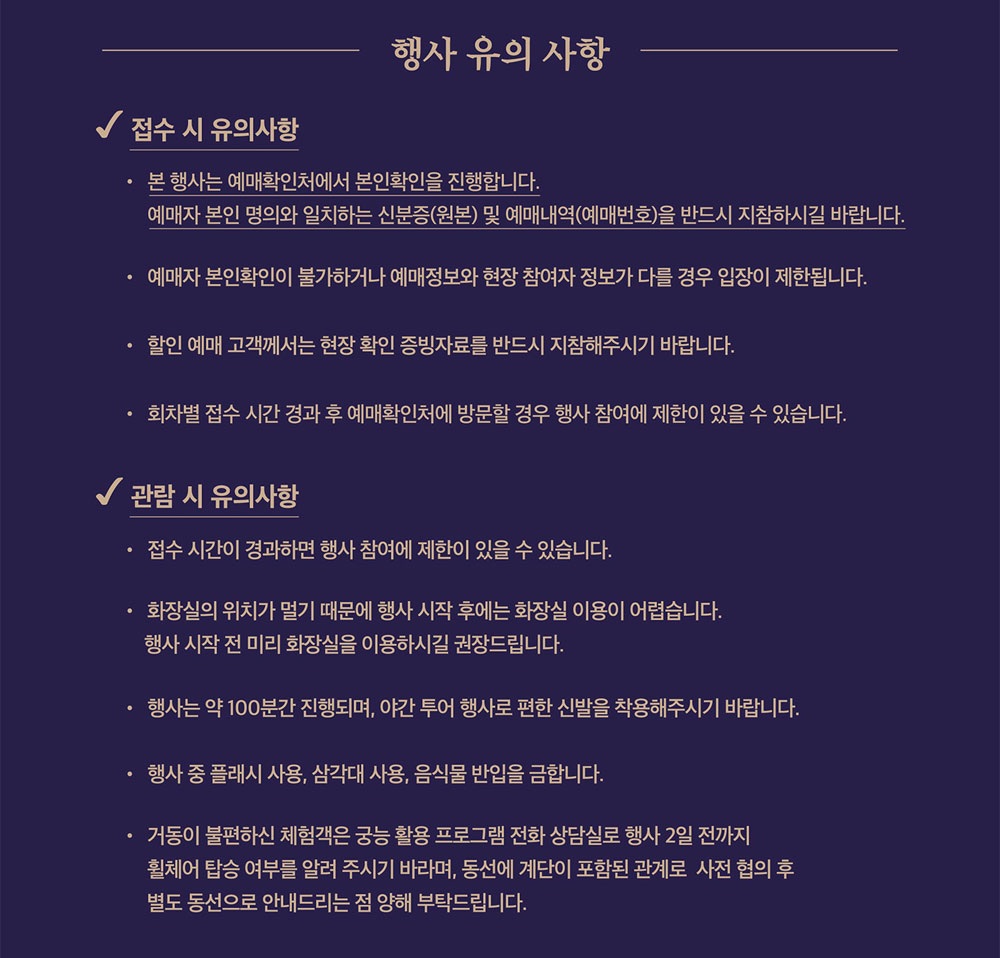 행사 유의 사항

✓ 접수 시 유의사항

• 본 행사는 예매확인처에서 본인확인을 진행합니다.
예매자 본인 명의와 일치하는 신분증(원본) 및 예매내역(예매번호)을 반드시 지참하시길 바랍니다.

• 예매자 본인확인이 불가하거나 예매정보와 현장 참여자 정보가 다를 경우 입장이 제한됩니다.

• 할인 예매 고객께서는 현장 확인 증빙자료를 반드시 지참해주시기 바랍니다.

• 회차별 접수 시간 경과 후 예매확인처에 방문할 경우 행사 참여에 제한이 있을 수 있습니다.

✓ 관람 시 유의사항

• 접수 시간이 경과하면 행사 참여에 제한이 있을 수 있습니다.

• 화장실의 위치가 멀기 때문에 행사 시작 후에는 화장실 이용이 어렵습니다.
행사 시작 전 미리 화장실을 이용하시길 권장드립니다.

• 행사는 약 100분간 진행되며, 야간 투어 행사로 편한 신발을 착용해주시기 바랍니다.

• 행사 중 플래시 사용, 삼각대 사용, 음식물 반입을 금합니다.

• 거동이 불편하신 체험객은 궁능 활용 프로그램 전화 상담실로 행사 2일 전까지
휠체어 탑승 여부를 알려 주시기 바라며, 동선에 계단이 포함된 관계로 사전 협의 후
별도 동선으로 안내드리는 점 양해 부탁드립니다.